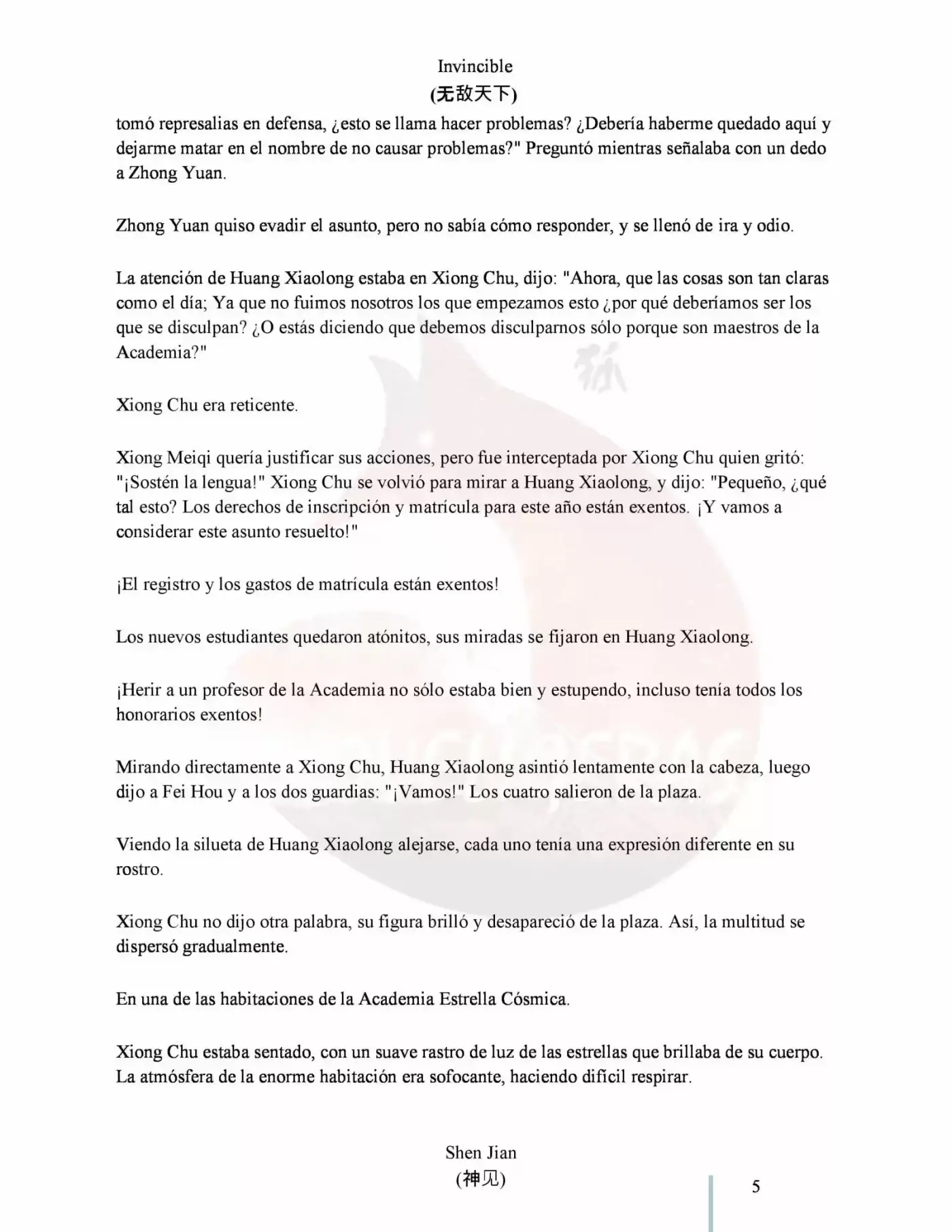 Invincible
(无敌天下)

tomó represalias en defensa, ¿esto se llama hacer problemas? ¿Debería haberme quedado aquí y dejarme matar en el nombre de no causar problemas?" Preguntó mientras señalaba con un dedo a Zhong Yuan.

Zhong Yuan quiso evadir el asunto, pero no sabía cómo responder, y se llenó de ira y odio.

La atención de Huang Xiaolong estaba en Xiong Chu, dijo: "Ahora, que las cosas son tan claras como el día; Ya que no fuimos nosotros los que empezamos esto ¿por qué deberíamos ser los que se disculpan? ¿O estás diciendo que debemos disculparnos sólo porque son maestros de la Academia?"

Xiong Chu era reticente.

Xiong Meiqi quería justificar sus acciones, pero fue interceptada por Xiong Chu quien gritó: "¡Sostén la lengua!" Xiong Chu se volvió para mirar a Huang Xiaolong, y dijo: "Pequeño, ¿qué tal esto? Los derechos de inscripción y matrícula para este año están exentos. ¡Y vamos a considerar este asunto resuelto!"

¡El registro y los gastos de matrícula están exentos!

Los nuevos estudiantes quedaron atónitos, sus miradas se fijaron en Huang Xiaolong.

¡Herir a un profesor de la Academia no sólo estaba bien y estupendo, incluso tenía todos los honorarios exentos!

Mirando directamente a Xiong Chu, Huang Xiaolong asintió lentamente con la cabeza, luego dijo a Fei Hou y a los dos guardias: "¡Vamos!" Los cuatro salieron de la plaza.

Viendo la silueta de Huang Xiaolong alejarse, cada uno tenía una expresión diferente en su rostro.

Xiong Chu no dijo otra palabra, su figura brilló y desapareció de la plaza. Así, la multitud se dispersó gradualmente.

En una de las habitaciones de la Academia Estrella Cósmica.

Xiong Chu estaba sentado, con un suave rastro de luz de las estrellas que brillaba de su cuerpo. La atmósfera de la enorme habitación era sofocante, haciendo difícil respirar.

Shen Jian
(神见)

5